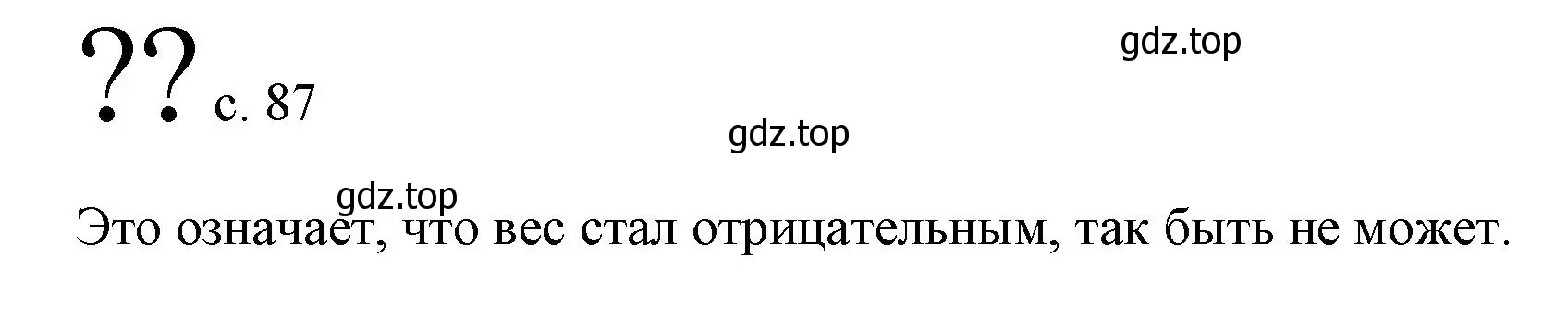 ?? с. 87

gdz.top

gdz.top

gdz.top

Это означает, что вес стал отрицательным, так быть не может.